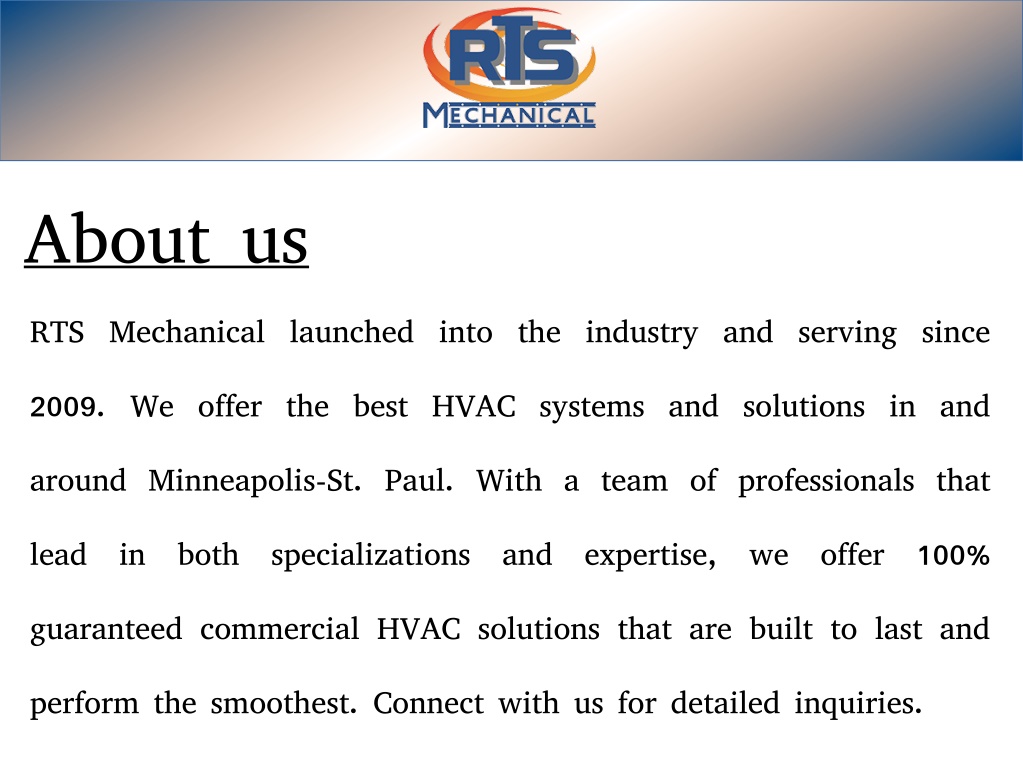 RTS
MECHANICAL

About us

RTS Mechanical launched into the industry and serving since 2009. We offer the best HVAC systems and solutions in and around Minneapolis-St. Paul. With a team of professionals that lead in both specializations and expertise, we offer 100% guaranteed commercial HVAC solutions that are built to last and perform the smoothest. Connect with us for detailed inquiries.